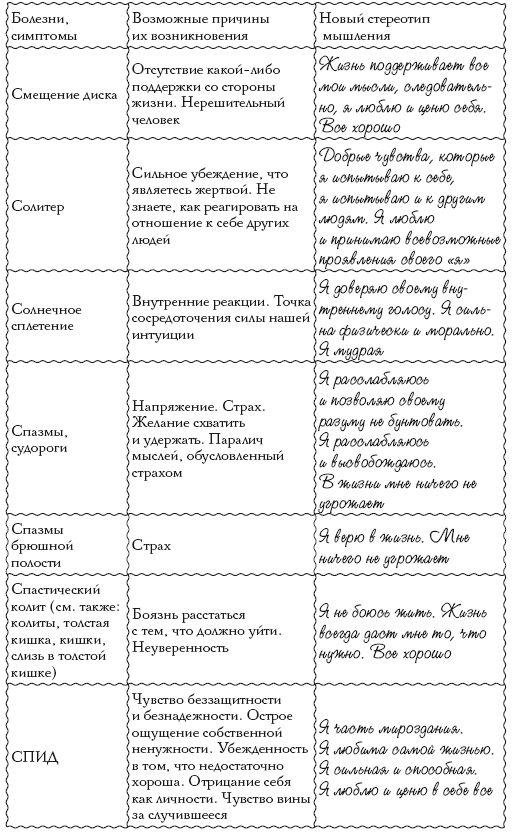 | Болезни, симптомы | Возможные причины их возникновения | Новый стереотип мышления |
|---|---|---|
| Смещение диска | Отсутствие какой-либо поддержки со стороны жизни. Нерешительный человек | Жизнь поддерживает все мои мысли, следовательно, я люблю и ценю себя. Все хорошо |
| Солитер | Сильное убеждение, что являетесь жертвой. Не знаете, как реагировать на отношение к себе других людей | Добрые чувства, которые я испытываю к себе, я испытываю и к другим людям. Я люблю и принимаю всевозможные проявления своего «я» |
| Солнечное сплетение | Внутренние реакции. Точка сосредоточения силы нашей интуиции | Я доверяю своему внутреннему голосу. Я сильна физически и морально. Я мудрая |
| Спазмы, судороги | Напряжение. Страх. Желание схватить и удержать. Паралич мыслей, обусловленный страхом | Я расслабляюсь и позволяю своему разуму не бунтовать. Я расслабляюсь и высвобождаюсь. В жизни мне ничего не угрожает |
| Спазмы брюшной полости | Страх | Я верю в жизнь. Мне ничего не угрожает |
| Спастический колит (см. также: колиты, толстая кишка, кишки, слизь в толстой кишке) | Боязнь расстаться с тем, что должно уйти. Неуверенность | Я не боюсь жить. Жизнь всегда даст мне то, что нужно. Все хорошо |
| СПИД | Чувство беззащитности и безнадежности. Острое ощущение собственной ненужности. Убежденность в том, что недостаточно хороша. Отрицание себя как личности. Чувство вины за случившееся | Я часть мироздания. Я любима самой жизнью. Я сильная и способная. Я люблю и ценю в себе все |